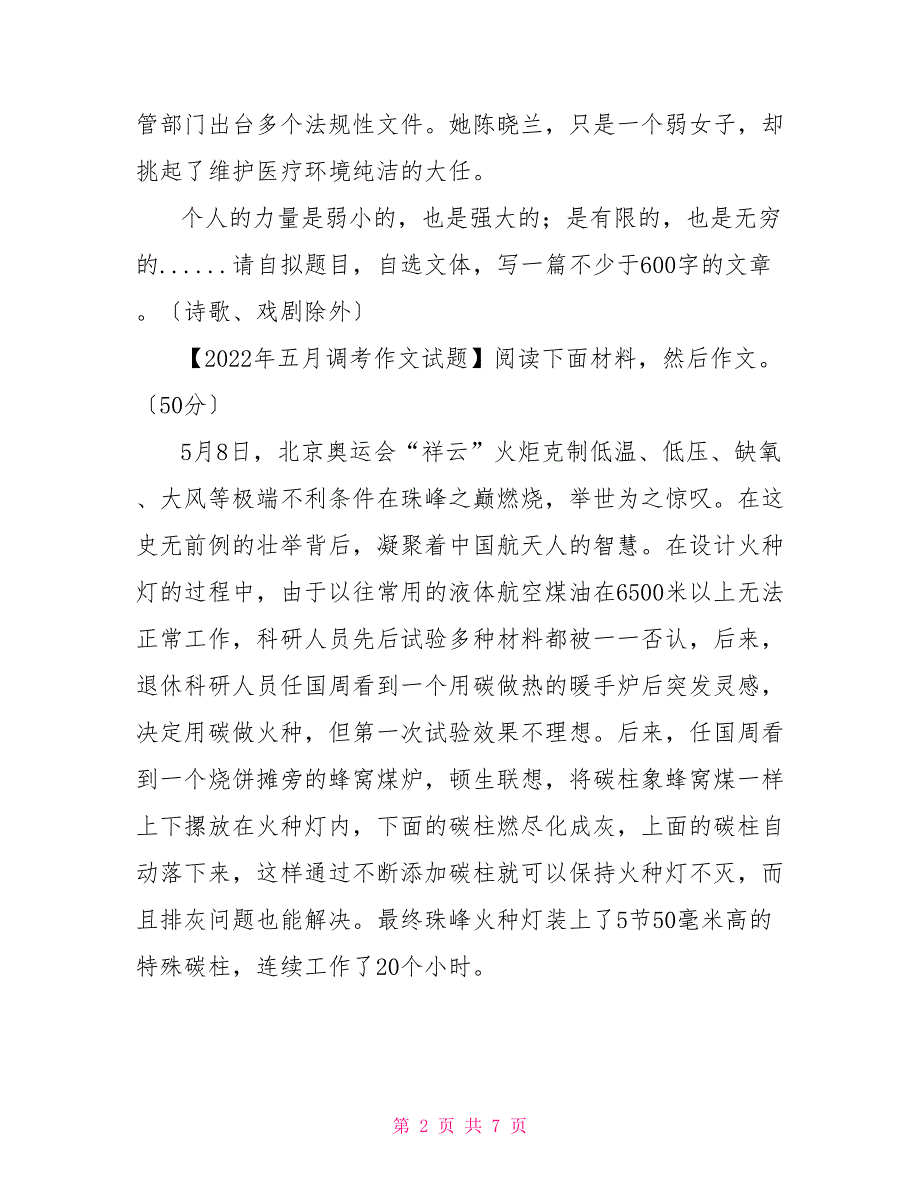 管部门出台多个法规性文件。她陈晓兰，只是一个弱女子，却挑起了维护医疗环境纯洁的大任。

个人的力量是弱小的，也是强大的；是有限的，也是无穷的......请自拟题目，自选文体，写一篇不少于600字的文章。〔诗歌、戏剧除外〕

【2022年五月调考作文试题】阅读下面材料，然后作文。〔50分〕

5月8日，北京奥运会“祥云”火炬克制低温、低压、缺氧、大风等极端不利条件在珠峰之巅燃烧，举世为之惊叹。在这史无前例的壮举背后，凝聚着中国航天人的智慧。在设计火种灯的过程中，由于以往常用的液体航空煤油在6500米以上无法正常工作，科研人员先后试验多种材料都被一一否认，后来，退休科研人员任国周看到一个用碳做热的暖手炉后突发灵感，决定用碳做火种，但第一次试验效果不理想。后来，任国周看到一个烧饼摊旁的蜂窝煤炉，顿生联想，将碳柱象蜂窝煤一样上下摞放在火种灯内，下面的碳柱燃尽化成灰，上面的碳柱自动落下来，这样通过不断添加碳柱就可以保持火种灯不灭，而且排灰问题也能解决。最终珠峰火种灯装上了5节50毫米高的特殊碳柱，连续工作了20个小时。

第 2 页 共 7 页